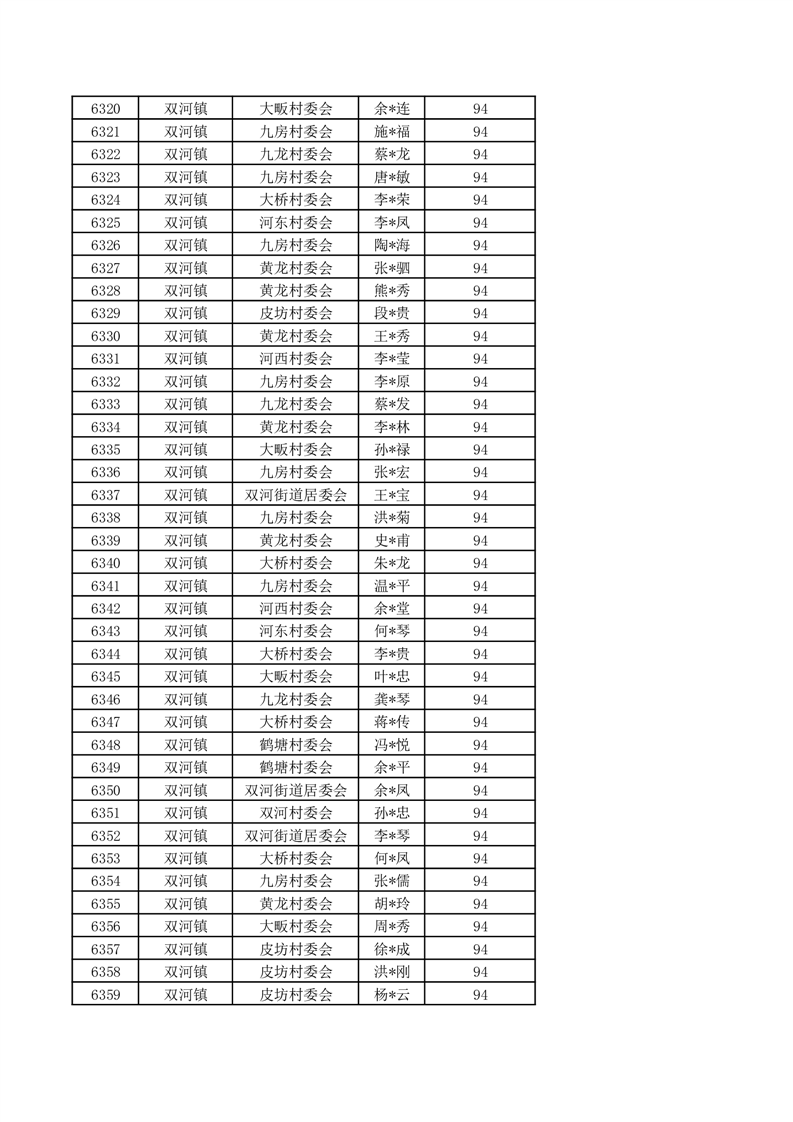 | 6320 | 双河镇 | 大畈村委会 | 余*连 | 94 |
|---|---|---|---|---|
| 6321 | 双河镇 | 九房村委会 | 施*福 | 94 |
| 6322 | 双河镇 | 九龙村委会 | 蔡*龙 | 94 |
| 6323 | 双河镇 | 九房村委会 | 唐*敏 | 94 |
| 6324 | 双河镇 | 大桥村委会 | 李*荣 | 94 |
| 6325 | 双河镇 | 河东村委会 | 李*凤 | 94 |
| 6326 | 双河镇 | 九房村委会 | 陶*海 | 94 |
| 6327 | 双河镇 | 黄龙村委会 | 张*驷 | 94 |
| 6328 | 双河镇 | 黄龙村委会 | 熊*秀 | 94 |
| 6329 | 双河镇 | 皮坊村委会 | 段*贵 | 94 |
| 6330 | 双河镇 | 黄龙村委会 | 王*秀 | 94 |
| 6331 | 双河镇 | 河西村委会 | 李*莹 | 94 |
| 6332 | 双河镇 | 九房村委会 | 李*原 | 94 |
| 6333 | 双河镇 | 九龙村委会 | 蔡*发 | 94 |
| 6334 | 双河镇 | 黄龙村委会 | 李*林 | 94 |
| 6335 | 双河镇 | 大畈村委会 | 孙*禄 | 94 |
| 6336 | 双河镇 | 九房村委会 | 张*宏 | 94 |
| 6337 | 双河镇 | 双河街道居委会 | 王*宝 | 94 |
| 6338 | 双河镇 | 九房村委会 | 洪*菊 | 94 |
| 6339 | 双河镇 | 黄龙村委会 | 史*甫 | 94 |
| 6340 | 双河镇 | 大桥村委会 | 朱*龙 | 94 |
| 6341 | 双河镇 | 九房村委会 | 温*平 | 94 |
| 6342 | 双河镇 | 河西村委会 | 余*堂 | 94 |
| 6343 | 双河镇 | 河东村委会 | 何*琴 | 94 |
| 6344 | 双河镇 | 大桥村委会 | 李*贵 | 94 |
| 6345 | 双河镇 | 大畈村委会 | 叶*忠 | 94 |
| 6346 | 双河镇 | 九龙村委会 | 龚*琴 | 94 |
| 6347 | 双河镇 | 大桥村委会 | 蒋*传 | 94 |
| 6348 | 双河镇 | 鹤塘村委会 | 冯*悦 | 94 |
| 6349 | 双河镇 | 鹤塘村委会 | 余*平 | 94 |
| 6350 | 双河镇 | 双河街道居委会 | 余*凤 | 94 |
| 6351 | 双河镇 | 双河村委会 | 孙*忠 | 94 |
| 6352 | 双河镇 | 双河街道居委会 | 李*琴 | 94 |
| 6353 | 双河镇 | 大桥村委会 | 何*凤 | 94 |
| 6354 | 双河镇 | 九房村委会 | 张*儒 | 94 |
| 6355 | 双河镇 | 黄龙村委会 | 胡*玲 | 94 |
| 6356 | 双河镇 | 大畈村委会 | 周*秀 | 94 |
| 6357 | 双河镇 | 皮坊村委会 | 徐*成 | 94 |
| 6358 | 双河镇 | 皮坊村委会 | 洪*刚 | 94 |
| 6359 | 双河镇 | 皮坊村委会 | 杨*云 | 94 |